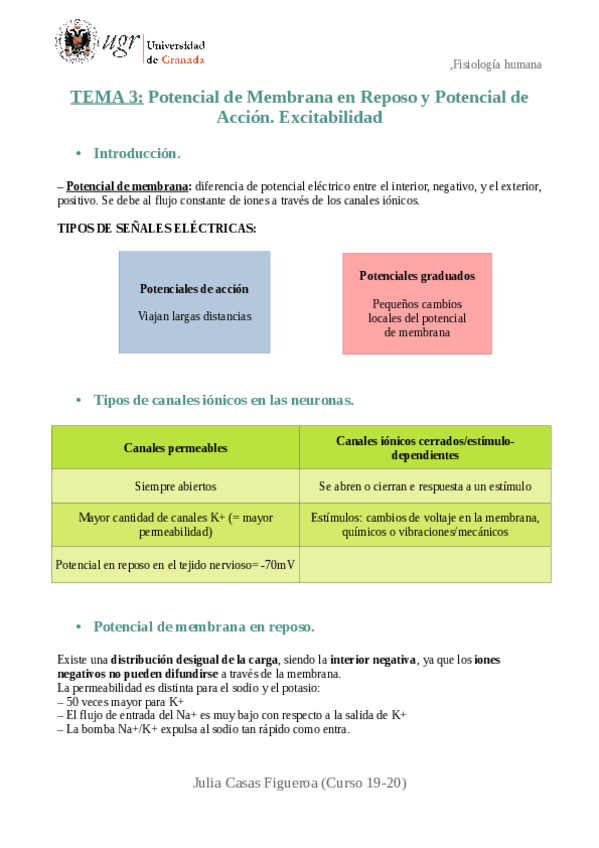 ugr Universidad de Granada

,Fisiología humana

TEMA 3: Potencial de Membrana en Reposo y Potencial de Acción. Excitabilidad

• Introducción.

– Potencial de membrana: diferencia de potencial eléctrico entre el interior, negativo, y el exterior, positivo. Se debe al flujo constante de iones a través de los canales iónicos.

TIPOS DE SEÑALES ELÉCTRICAS:

Potenciales de acción

Viajan largas distancias

Potenciales graduados

Pequeños cambios locales del potencial de membrana

• Tipos de canales iónicos en las neuronas.

| Canales permeables | Canales iónicos cerrados/estímulo-dependientes |
|---|---|
| Siempre abiertos | Se abren o cierran e respuesta a un estímulo |
| Mayor cantidad de canales K+ (= mayor permeabilidad) | Estímulos: cambios de voltaje en la membrana, químicos o vibraciones/mecánicos |
| Potencial en reposo en el tejido nervioso= -70mV | |

• Potencial de membrana en reposo.

Existe una distribución desigual de la carga, siendo la interior negativa, ya que los iones negativos no pueden difundirse a través de la membrana.
La permeabilidad es distinta para el sodio y el potasio:
– 50 veces mayor para K+
– El flujo de entrada del Na+ es muy bajo con respecto a la salida de K+
– La bomba Na+/K+ expulsa al sodio tan rápido como entra.

Julia Casas Figueroa (Curso 19-20)